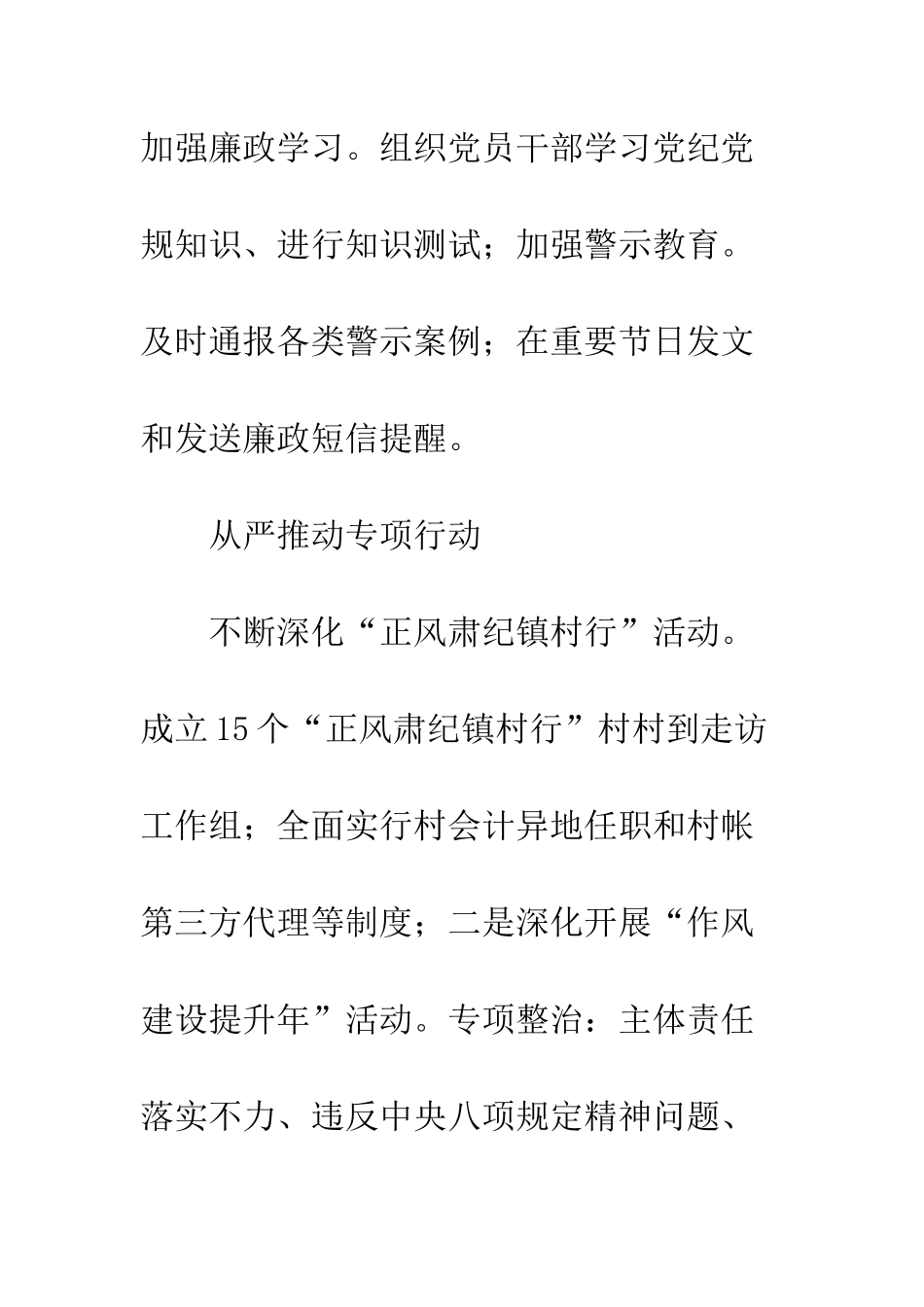 加强廉政学习。组织党员干部学习党纪党规知识、进行知识测试；加强警示教育。及时通报各类警示案例；在重要节日发文和发送廉政短信提醒。

从严推动专项行动

不断深化“正风肃纪镇村行”活动。成立15个“正风肃纪镇村行”村村到走访工作组；全面实行村会计异地任职和村帐第三方代理等制度；二是深化开展“作风建设提升年”活动。专项整治：主体责任落实不力、违反中央八项规定精神问题、